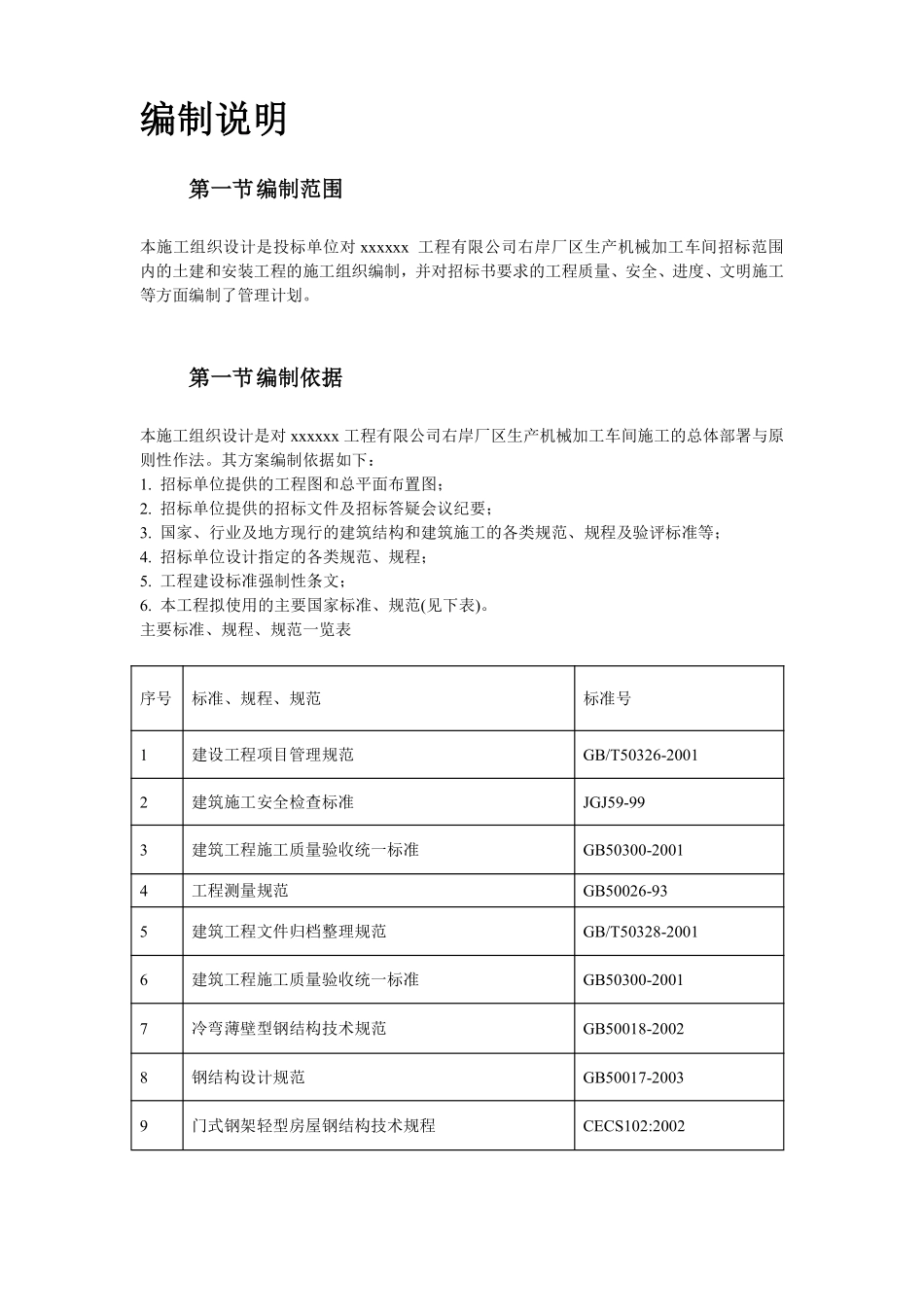 编制说明

第一节编制范围

本施工组织设计是投标单位对 xxxxxx 工程有限公司右岸厂区生产机械加工车间招标范围内的土建和安装工程的施工组织编制，并对招标书要求的工程质量、安全、进度、文明施工等方面编制了管理计划。

第一节编制依据

本施工组织设计是对 xxxxxx 工程有限公司右岸厂区生产机械加工车间施工的总体部署与原则性作法。其方案编制依据如下：
1. 招标单位提供的工程图和总平面布置图；
2. 招标单位提供的招标文件及招标答疑会议纪要；
3. 国家、行业及地方现行的建筑结构和建筑施工的各类规范、规程及验评标准等；
4. 招标单位设计指定的各类规范、规程；
5. 工程建设标准强制性条文；
6. 本工程拟使用的主要国家标准、规范(见下表)。
主要标准、规程、规范一览表

| 序号 | 标准、规程、规范 | 标准号 |
|---|---|---|
| 1 | 建设工程项目管理规范 | GB/T50326-2001 |
| 2 | 建筑施工安全检查标准 | JGJ59-99 |
| 3 | 建筑工程施工质量验收统一标准 | GB50300-2001 |
| 4 | 工程测量规范 | GB50026-93 |
| 5 | 建筑工程文件归档整理规范 | GB/T50328-2001 |
| 6 | 建筑工程施工质量验收统一标准 | GB50300-2001 |
| 7 | 冷弯薄壁型钢结构技术规范 | GB50018-2002 |
| 8 | 钢结构设计规范 | GB50017-2003 |
| 9 | 门式钢架轻型房屋钢结构技术规程 | CECS102:2002 |